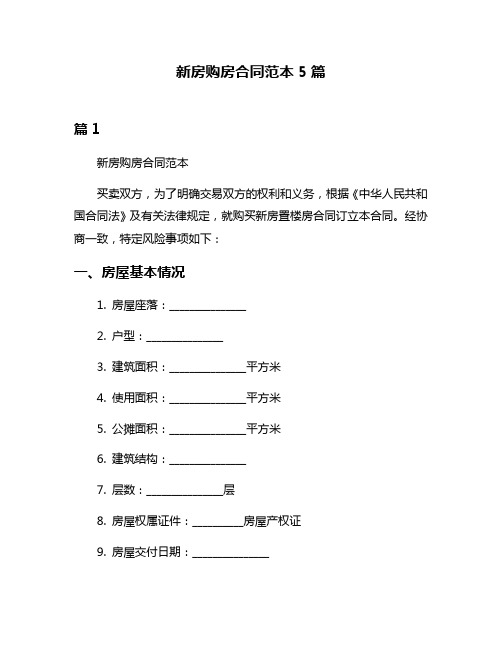 新房购房合同范本 5 篇

篇 1

新房购房合同范本

买卖双方，为了明确交易双方的权利和义务，根据《中华人民共和国合同法》及有关法律规定，就购买新房置楼房合同订立本合同。经协商一致，特定风险事项如下：

一、房屋基本情况

1. 房屋座落：______________

2. 户型：______________

3. 建筑面积：______________平方米

4. 使用面积：______________平方米

5. 公摊面积：______________平方米

6. 建筑结构：______________

7. 层数：______________层

8. 房屋权属证件：__________房屋产权证

9. 房屋交付日期：______________